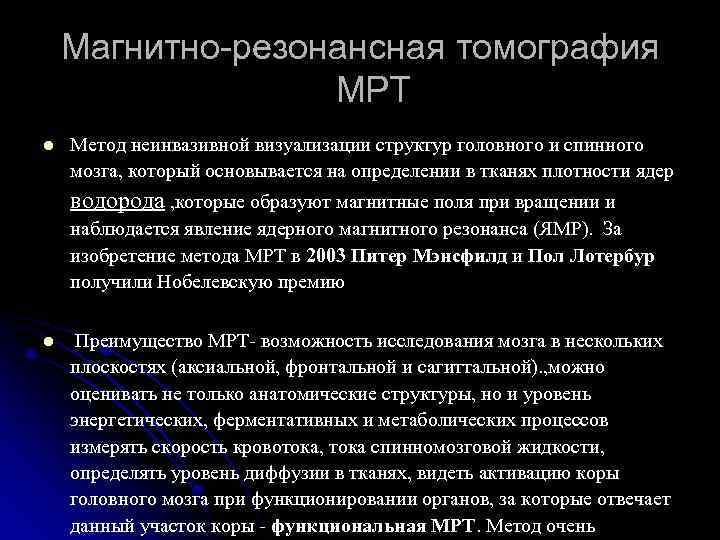 Магнитно-резонансная томография МРТ

• Метод неинвазивной визуализации структур головного и спинного мозга, который основывается на определении в тканях плотности ядер водорода ,которые образуют магнитные поля при вращении и наблюдается явление ядерного магнитного резонанса (ЯМР). За изобретение метода МРТ в 2003 Питер Мэнсфилд и Пол Лотербур получили Нобелевскую премию

• Преимущество МРТ- возможность исследования мозга в нескольких плоскостях (аксиальной, фронтальной и сагиттальной).,можно оценивать не только анатомические структуры, но и уровень энергетических, ферментативных и метаболических процессов измерять скорость кровотока, тока спинномозговой жидкости, определять уровень диффузии в тканях, видеть активацию коры головного мозга при функционировании органов, за которые отвечает данный участок коры - функциональная МРТ. Метод очень